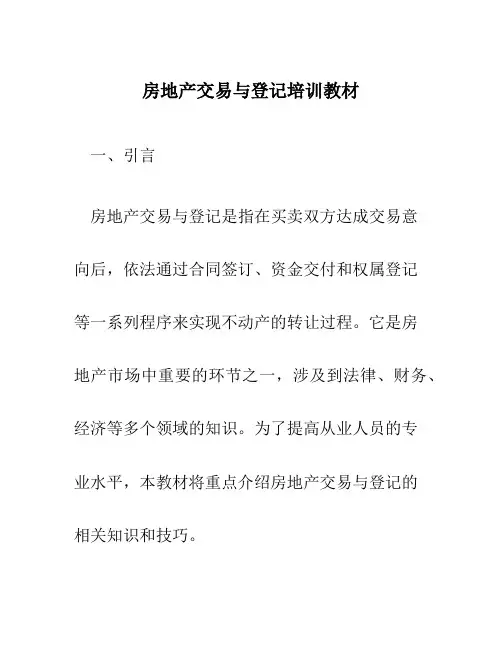 房地产交易与登记培训教材

一、引言

房地产交易与登记是指在买卖双方达成交易意向后，依法通过合同签订、资金交付和权属登记等一系列程序来实现不动产的转让过程。它是房地产市场中重要的环节之一，涉及到法律、财务、经济等多个领域的知识。为了提高从业人员的专业水平，本教材将重点介绍房地产交易与登记的相关知识和技巧。